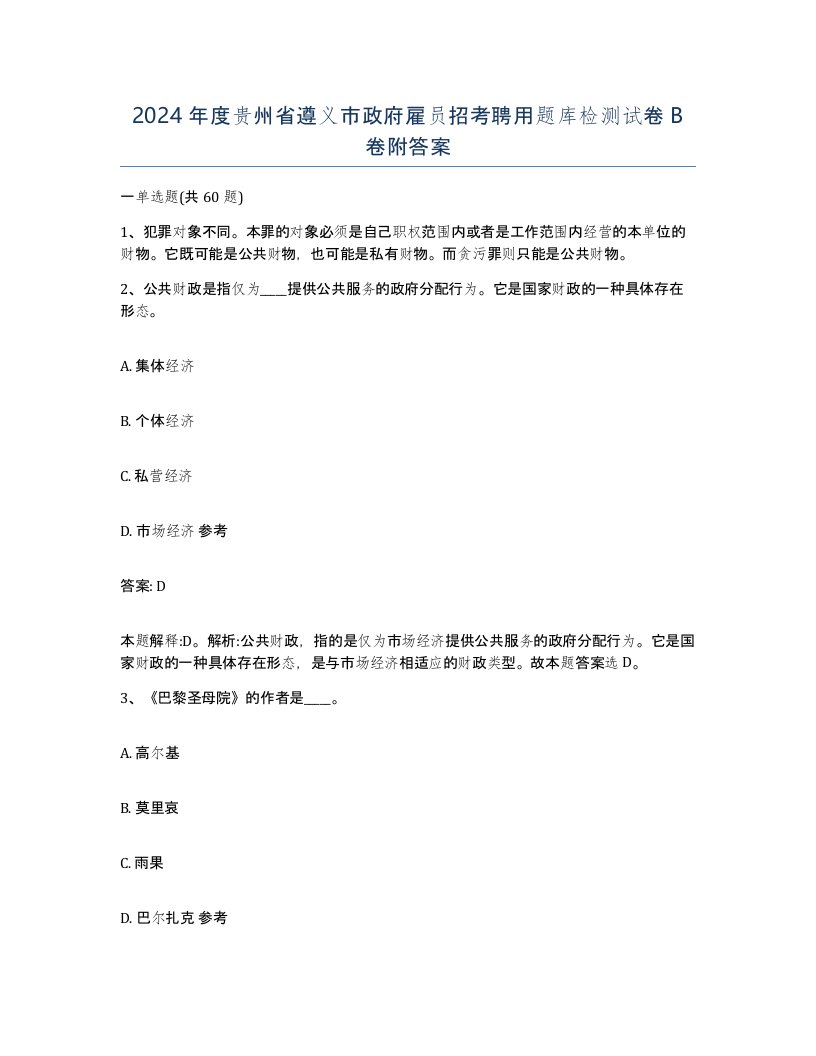 2024年度贵州省遵义市政府雇员招考聘用题库检测试卷B卷附答案

一单选题(共60题)

1、犯罪对象不同。本罪的对象必须是自己职权范围内或者是工作范围内经营的本单位的财物。它既可能是公共财物，也可能是私有财物。而贪污罪则只能是公共财物。

2、公共财政是指仅为____提供公共服务的政府分配行为。它是国家财政的一种具体存在形态。

A. 集体经济

B. 个体经济

C. 私营经济

D. 市场经济 参考

答案: D

本题解释:D。解析:公共财政，指的是仅为市场经济提供公共服务的政府分配行为。它是国家财政的一种具体存在形态，是与市场经济相适应的财政类型。故本题答案选D。

3、《巴黎圣母院》的作者是____。

A. 高尔基

B. 莫里哀

C. 雨果

D. 巴尔扎克 参考